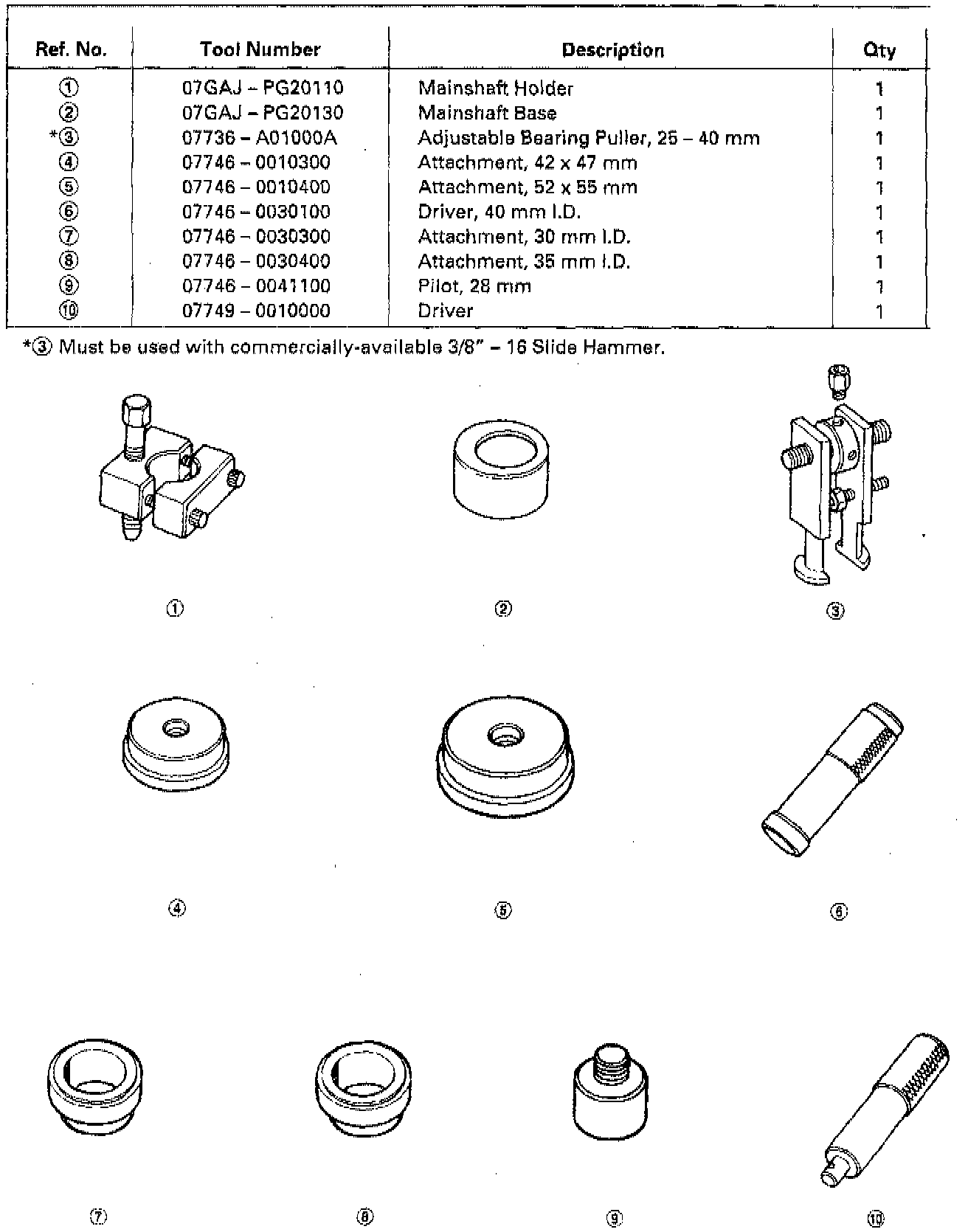 | Ref. No. | Tool Number | Description | Qty |
|---|---|---|---|
| ① | 07GAJ – PG20110 | Mainshaft Holder | 1 |
| ② | 07GAJ – PG20130 | Mainshaft Base | 1 |
| *③ | 07736 – A01000A | Adjustable Bearing Puller, 25 – 40 mm | 1 |
| ④ | 07746 – 0010300 | Attachment, 42 x 47 mm | 1 |
| ⑤ | 07746 – 0010400 | Attachment, 52 x 55 mm | 1 |
| ⑥ | 07746 – 0030100 | Driver, 40 mm I.D. | 1 |
| ⑦ | 07746 – 0030300 | Attachment, 30 mm I.D. | 1 |
| ⑧ | 07746 – 0030400 | Attachment, 35 mm I.D. | 1 |
| ⑨ | 07746 – 0041100 | Pilot, 28 mm | 1 |
| ⑩ | 07749 – 0010000 | Driver | 1 |

*③ Must be used with commercially-available 3/8" – 16 Slide Hammer.

①

②

③

④

⑤

⑥

⑦

⑧

⑨

⑩